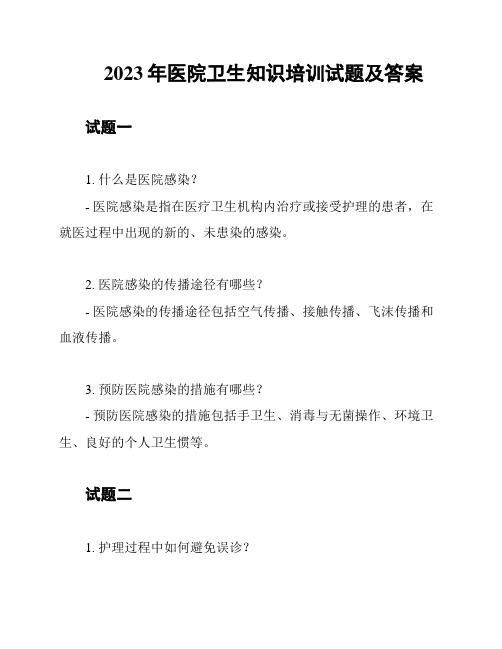 2023 年医院卫生知识培训试题及答案

试题一

1. 什么是医院感染？

- 医院感染是指在医疗卫生机构内治疗或接受护理的患者，在就医过程中出现的新的、未患染的感染。

2. 医院感染的传播途径有哪些？

- 医院感染的传播途径包括空气传播、接触传播、飞沫传播和血液传播。

3. 预防医院感染的措施有哪些？

- 预防医院感染的措施包括手卫生、消毒与无菌操作、环境卫生、良好的个人卫生惯等。

试题二

1. 护理过程中如何避免误诊？